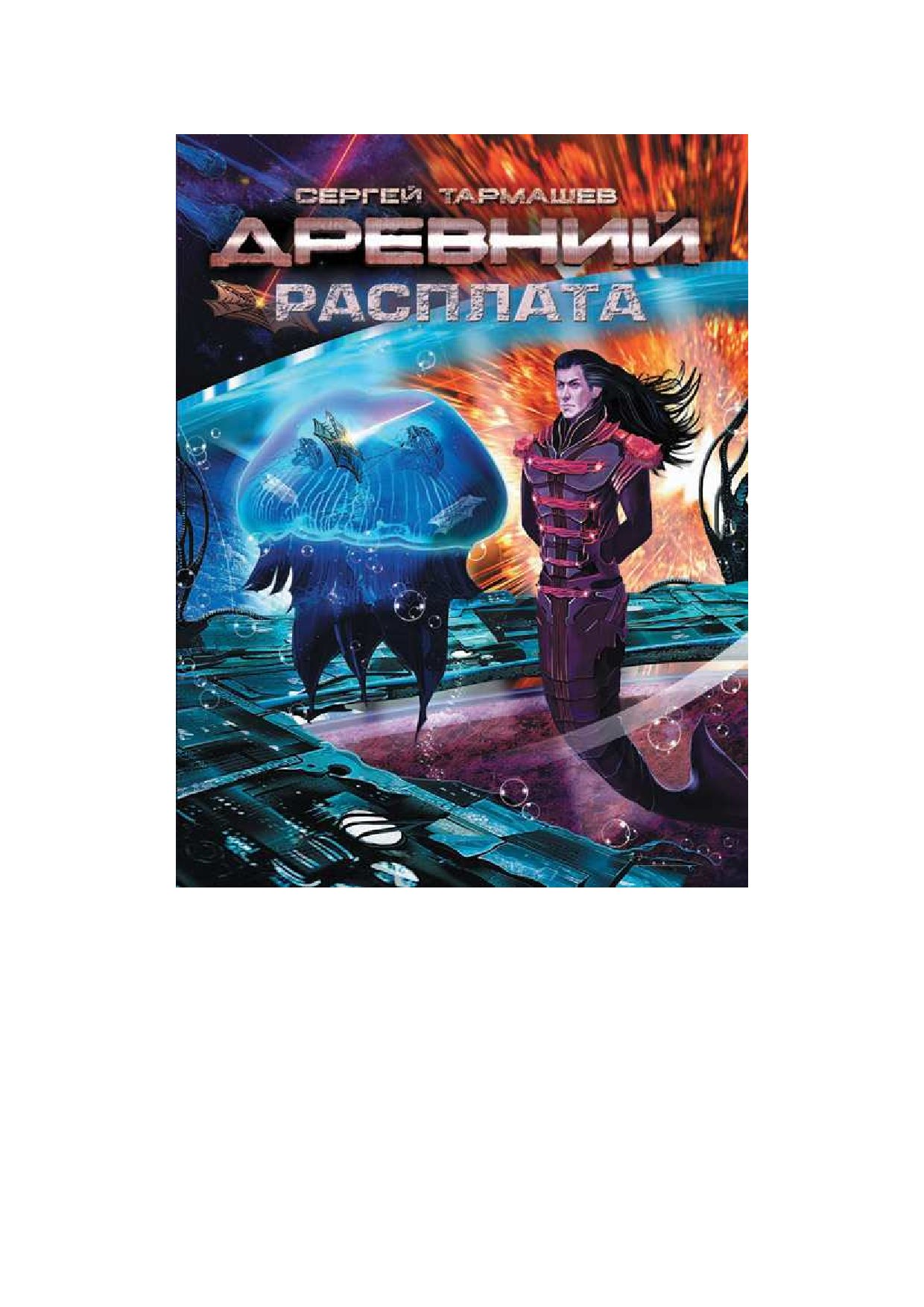 СЕРГЕЙ ТАРМАШЕВ

ДРЕВНИЙ

РАСПЛАТА